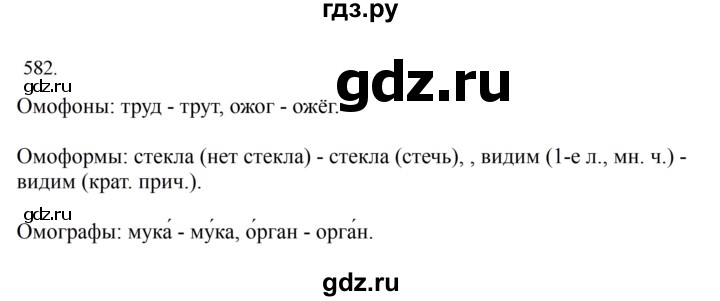 гдз.ру

582.
gdz.ru
gdz.ru
Омофоны: труд - трут, ожог - ожёг.

Омоформы: стекла (нет стекла) - стекла (стечь), , видим (1-е л., мн. ч.) - видим (крат. прич.).

gdz.ru
Омографы: мука́ - му́ка, о́рган - орга́н.

gdz.ru